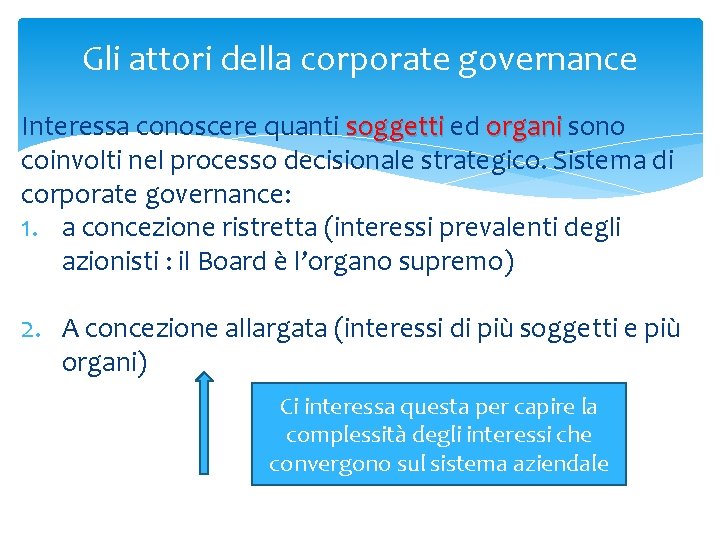 Gli attori della corporate governance

Interessa conoscere quanti soggetti ed organi sono coinvolti nel processo decisionale strategico. Sistema di corporate governance:

1. a concezione ristretta (interessi prevalenti degli azionisti : il Board è l'organo supremo)

2. A concezione allargata (interessi di più soggetti e più organi)

Ci interessa questa per capire la complessità degli interessi che convergono sul sistema aziendale